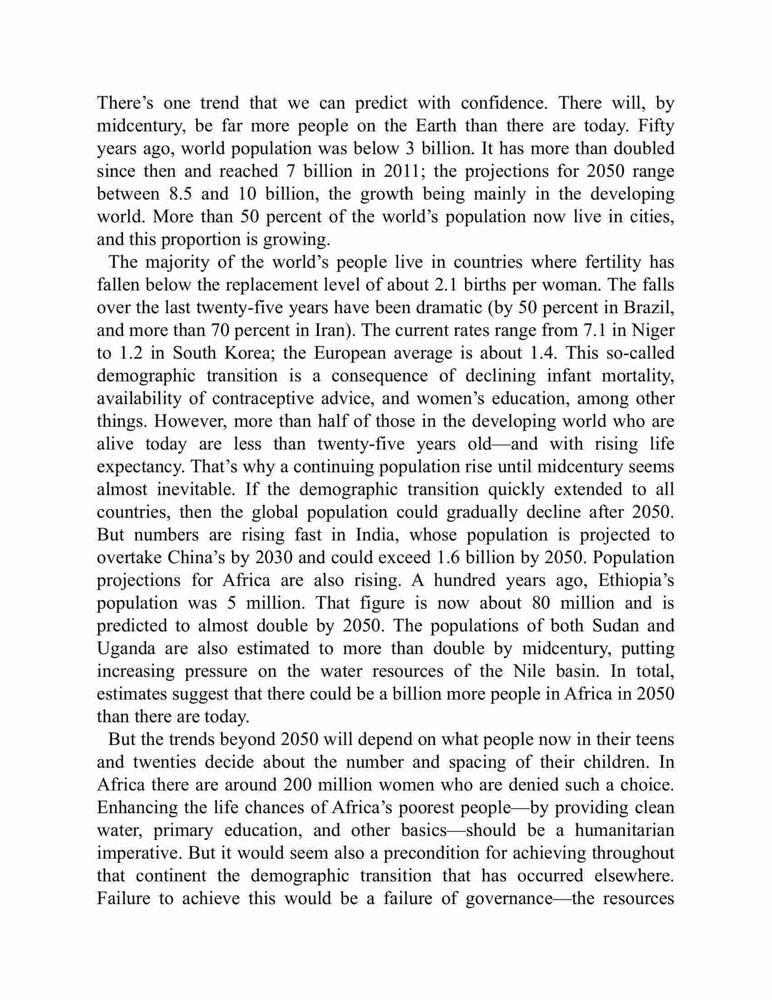 There's one trend that we can predict with confidence. There will, by midcentury, be far more people on the Earth than there are today. Fifty years ago, world population was below 3 billion. It has more than doubled since then and reached 7 billion in 2011; the projections for 2050 range between 8.5 and 10 billion, the growth being mainly in the developing world. More than 50 percent of the world's population now live in cities, and this proportion is growing.

The majority of the world's people live in countries where fertility has fallen below the replacement level of about 2.1 births per woman. The falls over the last twenty-five years have been dramatic (by 50 percent in Brazil, and more than 70 percent in Iran). The current rates range from 7.1 in Niger to 1.2 in South Korea; the European average is about 1.4. This so-called demographic transition is a consequence of declining infant mortality, availability of contraceptive advice, and women's education, among other things. However, more than half of those in the developing world who are alive today are less than twenty-five years old—and with rising life expectancy. That's why a continuing population rise until midcentury seems almost inevitable. If the demographic transition quickly extended to all countries, then the global population could gradually decline after 2050. But numbers are rising fast in India, whose population is projected to overtake China's by 2030 and could exceed 1.6 billion by 2050. Population projections for Africa are also rising. A hundred years ago, Ethiopia's population was 5 million. That figure is now about 80 million and is predicted to almost double by 2050. The populations of both Sudan and Uganda are also estimated to more than double by midcentury, putting increasing pressure on the water resources of the Nile basin. In total, estimates suggest that there could be a billion more people in Africa in 2050 than there are today.

But the trends beyond 2050 will depend on what people now in their teens and twenties decide about the number and spacing of their children. In Africa there are around 200 million women who are denied such a choice. Enhancing the life chances of Africa's poorest people—by providing clean water, primary education, and other basics—should be a humanitarian imperative. But it would seem also a precondition for achieving throughout that continent the demographic transition that has occurred elsewhere. Failure to achieve this would be a failure of governance—the resources